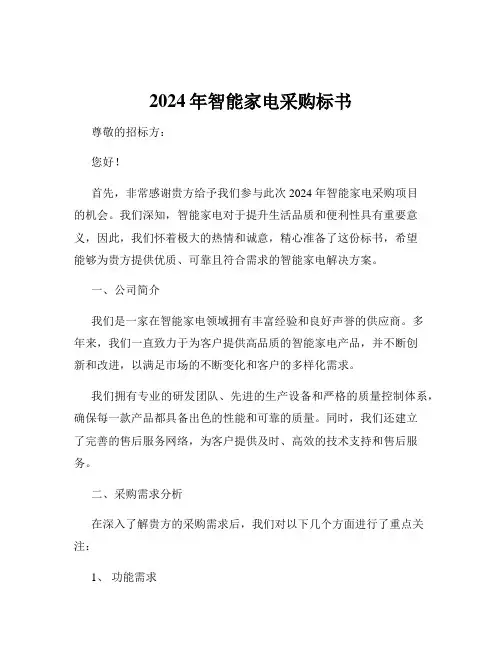 2024 年智能家电采购标书

尊敬的招标方：

您好！

首先，非常感谢贵方给予我们参与此次 2024 年智能家电采购项目的机会。我们深知，智能家电对于提升生活品质和便利性具有重要意义，因此，我们怀着极大的热情和诚意，精心准备了这份标书，希望能够为贵方提供优质、可靠且符合需求的智能家电解决方案。

一、公司简介

我们是一家在智能家电领域拥有丰富经验和良好声誉的供应商。多年来，我们一直致力于为客户提供高品质的智能家电产品，并不断创新和改进，以满足市场的不断变化和客户的多样化需求。

我们拥有专业的研发团队、先进的生产设备和严格的质量控制体系，确保每一款产品都具备出色的性能和可靠的质量。同时，我们还建立了完善的售后服务网络，为客户提供及时、高效的技术支持和售后服务。

二、采购需求分析

在深入了解贵方的采购需求后，我们对以下几个方面进行了重点关注：

1、 功能需求